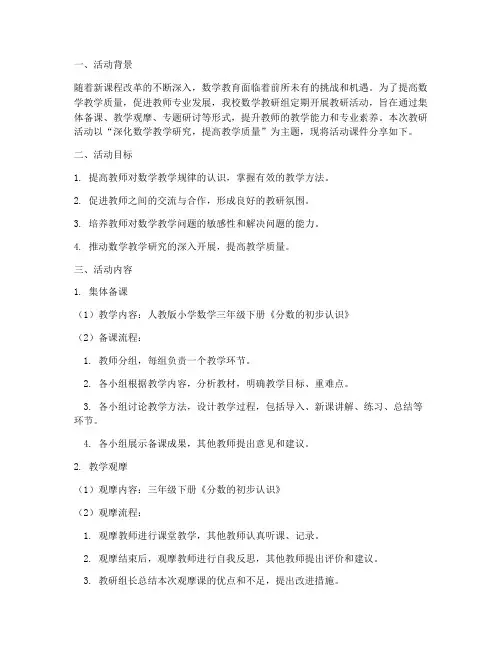 一、活动背景

随着新课程改革的不断深入，数学教育面临着前所未有的挑战和机遇。为了提高数学教学质量，促进教师专业发展，我校数学教研组定期开展教研活动，旨在通过集体备课、教学观摩、专题研讨等形式，提升教师的教学能力和专业素养。本次教研活动以“深化数学教学研究，提高教学质量”为主题，现将活动课件分享如下。

二、活动目标

1. 提高教师对数学教学规律的认识，掌握有效的教学方法。

2. 促进教师之间的交流与合作，形成良好的教研氛围。

3. 培养教师对数学教学问题的敏感性和解决问题的能力。

4. 推动数学教学研究的深入开展，提高教学质量。

三、活动内容

1. 集体备课

（1）教学内容：人教版小学数学三年级下册《分数的初步认识》

（2）备课流程：

1. 教师分组，每组负责一个教学环节。

2. 各小组根据教学内容，分析教材，明确教学目标、重难点。

3. 各小组讨论教学方法，设计教学过程，包括导入、新课讲解、练习、总结等环节。

4. 各小组展示备课成果，其他教师提出意见和建议。

2. 教学观摩

（1）观摩内容：三年级下册《分数的初步认识》

（2）观摩流程：

1. 观摩教师进行课堂教学，其他教师认真听课、记录。

2. 观摩结束后，观摩教师进行自我反思，其他教师提出评价和建议。

3. 教研组长总结本次观摩课的优点和不足，提出改进措施。